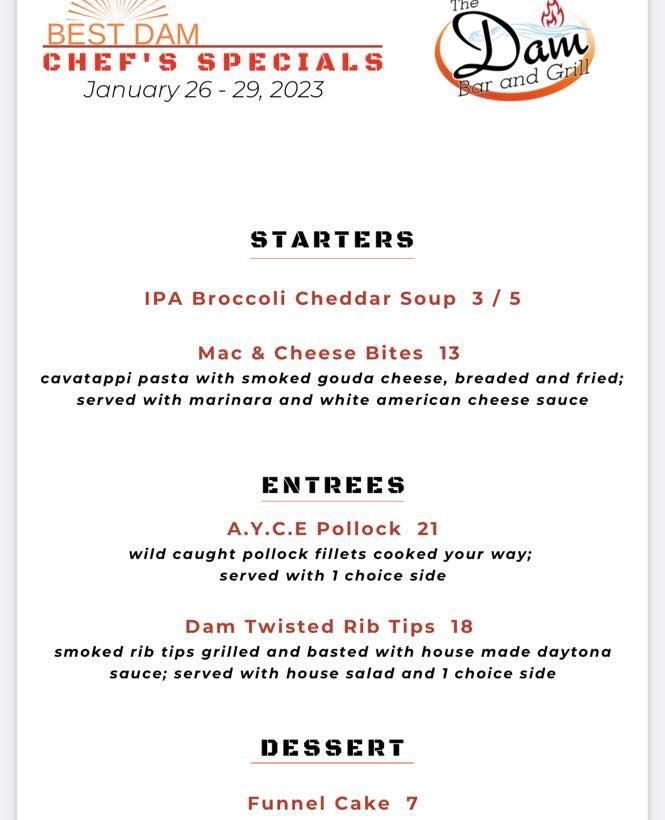 BEST DAM
CHEF'S SPECIALS
January 26 - 29, 2023

The
Dam
Bar and Grill

STARTERS

IPA Broccoli Cheddar Soup 3 / 5

Mac & Cheese Bites 13
cavatappi pasta with smoked gouda cheese, breaded and fried; served with marinara and white american cheese sauce

ENTREES

A.Y.C.E Pollock 21
wild caught pollock fillets cooked your way; served with 1 choice side

Dam Twisted Rib Tips 18
smoked rib tips grilled and basted with house made daytona sauce; served with house salad and 1 choice side

DESSERT

Funnel Cake 7